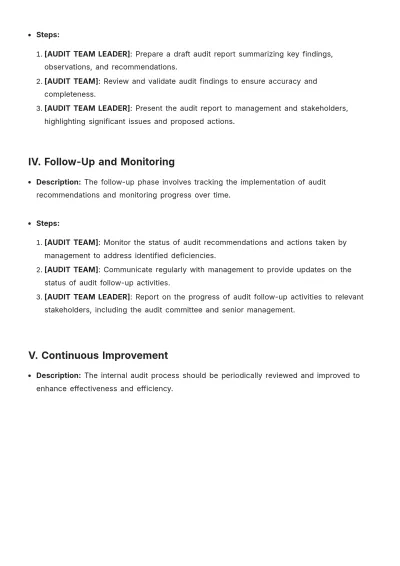 • Steps:

1. [AUDIT TEAM LEADER]: Prepare a draft audit report summarizing key findings, observations, and recommendations.
2. [AUDIT TEAM]: Review and validate audit findings to ensure accuracy and completeness.
3. [AUDIT TEAM LEADER]: Present the audit report to management and stakeholders, highlighting significant issues and proposed actions.

IV. Follow-Up and Monitoring

• Description: The follow-up phase involves tracking the implementation of audit recommendations and monitoring progress over time.

• Steps:

1. [AUDIT TEAM]: Monitor the status of audit recommendations and actions taken by management to address identified deficiencies.
2. [AUDIT TEAM]: Communicate regularly with management to provide updates on the status of audit follow-up activities.
3. [AUDIT TEAM LEADER]: Report on the progress of audit follow-up activities to relevant stakeholders, including the audit committee and senior management.

V. Continuous Improvement

• Description: The internal audit process should be periodically reviewed and improved to enhance effectiveness and efficiency.